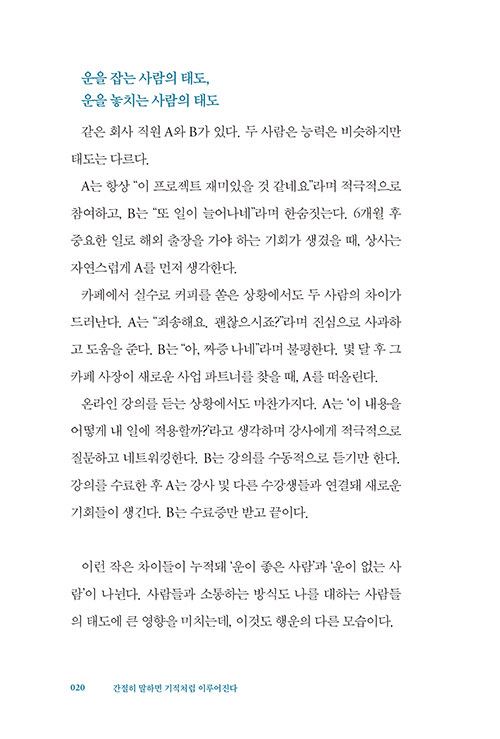 운을 잡는 사람의 태도,
운을 놓치는 사람의 태도

같은 회사 직원 A와 B가 있다. 두 사람은 능력은 비슷하지만 태도는 다르다.

A는 항상 "이 프로젝트 재미있을 것 같네요."라며 적극적으로 참여하고, B는 "또 일이 늘어나네"라며 한숨짓는다. 6개월 후 중요한 일로 해외 출장을 가야 하는 기회가 생겼을 때, 상사는 자연스럽게 A를 먼저 생각한다.

카페에서 실수로 커피를 쏟은 상황에서도 두 사람의 차이가 드러난다. A는 "죄송해요. 괜찮으시죠?"라며 진심으로 사과하고 도움을 준다. B는 "아, 짜증 나네"라며 불평한다. 몇 달 후 그 카페 사장이 새로운 사업 파트너를 찾을 때, A를 떠올린다.

온라인 강의를 듣는 상황에서도 마찬가지다. A는 '이 내용을 어떻게 내 일에 적용할까?'라고 생각하며 강사에게 적극적으로 질문하고 네트워킹한다. B는 강의를 수동적으로 듣기만 한다. 강의를 수료한 후 A는 강사 및 다른 수강생들과 연결돼 새로운 기회들이 생긴다. B는 수료증만 받고 끝이다.

이런 작은 차이들이 누적돼 '운이 좋은 사람'과 '운이 없는 사람'이 나뉜다. 사람들과 소통하는 방식도 나를 대하는 사람들의 태도에 큰 영향을 미치는데, 이것도 행운의 다른 모습이다.

020 간절히 말하면 기적처럼 이루어진다